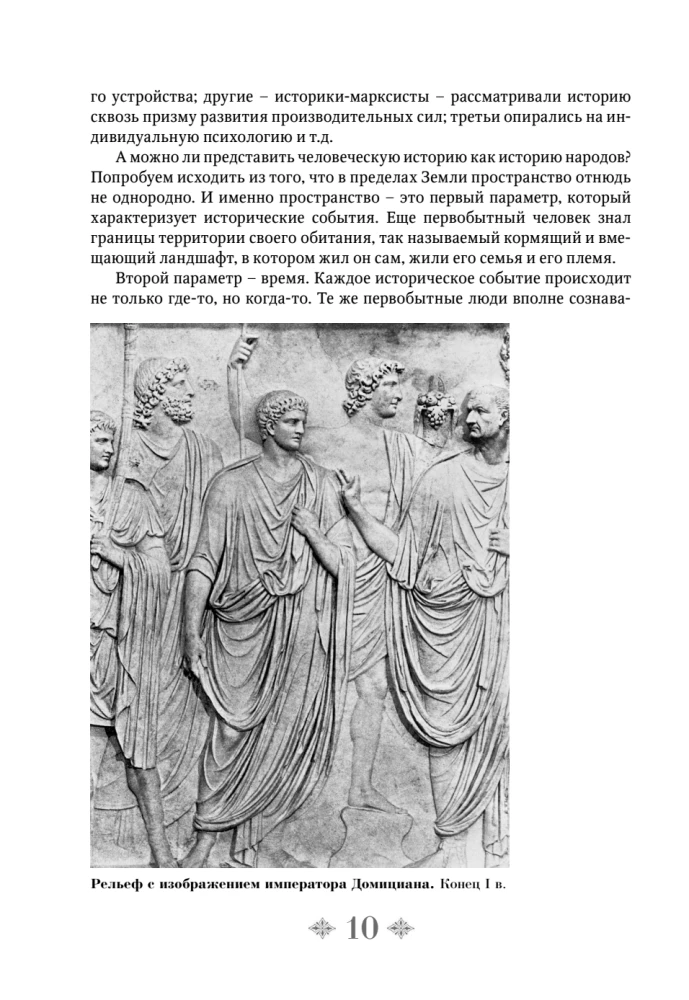 го устройства; другие – историки-марксисты – рассматривали историю сквозь призму развития производительных сил; третьи опирались на индивидуальную психологию и т.д.

А можно ли представить человеческую историю как историю народов? Попробуем исходить из того, что в пределах Земли пространство отнюдь не однородно. И именно пространство – это первый параметр, который характеризует исторические события. Еще первобытный человек знал границы территории своего обитания, так называемый кормящий и вмещающий ландшафт, в котором жил он сам, жили его семья и его племя.

Второй параметр – время. Каждое историческое событие происходит не только где-то, но когда-то. Те же первобытные люди вполне сознава-

Рельеф с изображением императора Домициана. Конец I в.

10